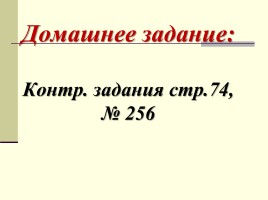 Домашнее задание:

Контр. задания стр.74, № 256